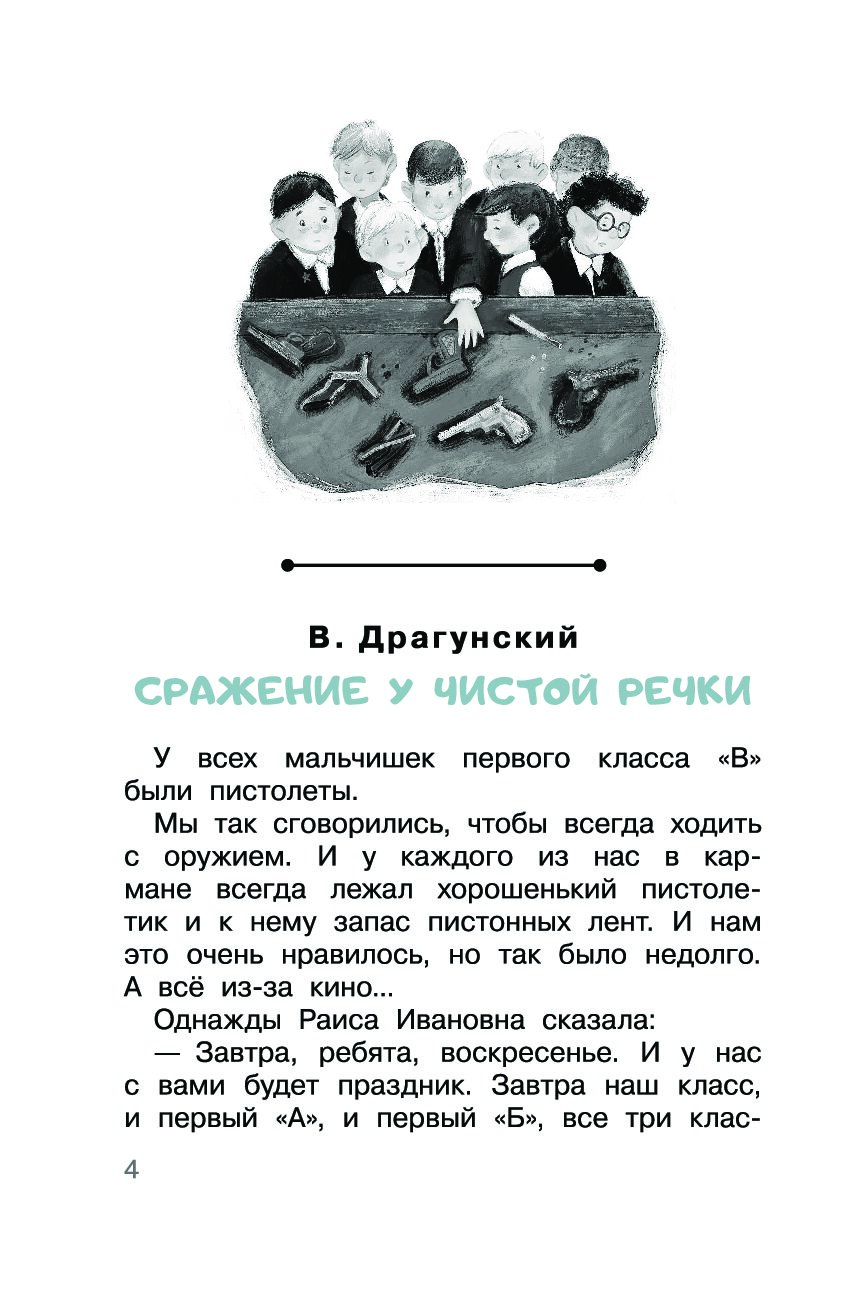 В. Драгунский

СРАЖЕНИЕ У ЧИСТОЙ РЕЧКИ

У всех мальчишек первого класса «В» были пистолеты.

Мы так сговорились, чтобы всегда ходить с оружием. И у каждого из нас в кармане всегда лежал хорошенький пистолетик и к нему запас пистонных лент. И нам это очень нравилось, но так было недолго. А всё из-за кино...

Однажды Раиса Ивановна сказала:

— Завтра, ребята, воскресенье. И у нас с вами будет праздник. Завтра наш класс, и первый «А», и первый «Б», все три клас-

4